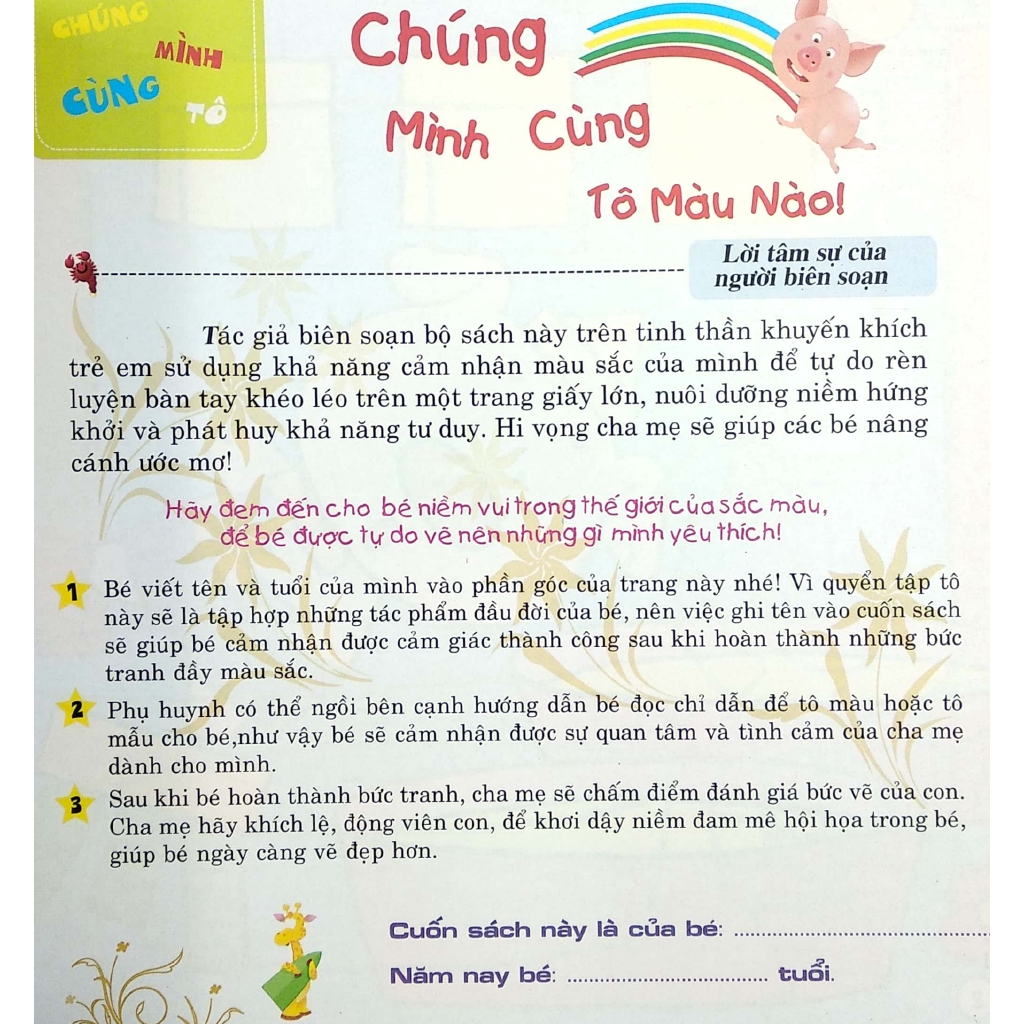 CHÚNG MÌNH CÙNG TÔ

Chúng Mình Cùng Tô Màu Nào!

Lời tâm sự của người biên soạn

Tác giả biên soạn bộ sách này trên tinh thần khuyến khích trẻ em sử dụng khả năng cảm nhận màu sắc của mình để tự do rèn luyện bàn tay khéo léo trên một trang giấy lớn, nuôi dưỡng niềm hứng khởi và phát huy khả năng tư duy. Hi vọng cha mẹ sẽ giúp các bé nâng cánh ước mơ!

Hãy đem đến cho bé niềm vui trong thế giới của sắc màu, để bé được tự do vẽ nên những gì mình yêu thích!

1 Bé viết tên và tuổi của mình vào phần góc của trang này nhé! Vì quyển tập tô này sẽ là tập hợp những tác phẩm đầu đời của bé, nên việc ghi tên vào cuốn sách sẽ giúp bé cảm nhận được cảm giác thành công sau khi hoàn thành những bức tranh đầy màu sắc.

2 Phụ huynh có thể ngồi bên cạnh hướng dẫn bé đọc chỉ dẫn để tô màu hoặc tô mẫu cho bé,như vậy bé sẽ cảm nhận được sự quan tâm và tình cảm của cha mẹ dành cho mình.

3 Sau khi bé hoàn thành bức tranh, cha mẹ sẽ chấm điểm đánh giá bức vẽ của con. Cha mẹ hãy khích lệ, động viên con, để khơi dậy niềm đam mê hội họa trong bé, giúp bé ngày càng vẽ đẹp hơn.

Cuốn sách này là của bé: ..............................

Năm nay bé: .............................. tuổi.